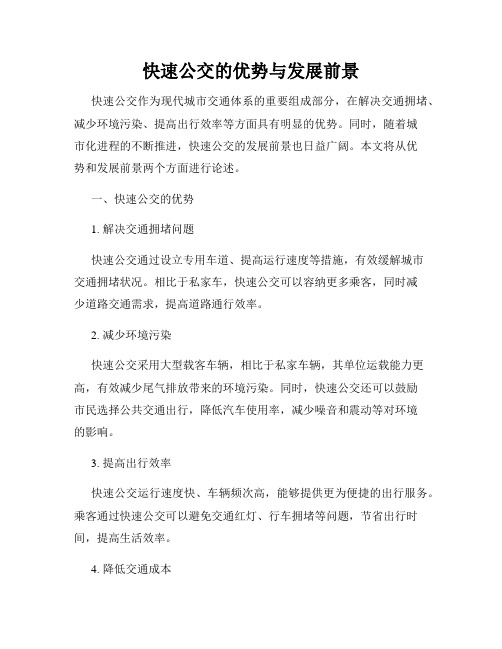 快速公交的优势与发展前景

快速公交作为现代城市交通体系的重要组成部分，在解决交通拥堵、减少环境污染、提高出行效率等方面具有明显的优势。同时，随着城市化进程的不断推进，快速公交的发展前景也日益广阔。本文将从优势和发展前景两个方面进行论述。

一、快速公交的优势

1. 解决交通拥堵问题

快速公交通过设立专用车道、提高运行速度等措施，有效缓解城市交通拥堵状况。相比于私家车，快速公交可以容纳更多乘客，同时减少道路交通需求，提高道路通行效率。

2. 减少环境污染

快速公交采用大型载客车辆，相比于私家车辆，其单位运载能力更高，有效减少尾气排放带来的环境污染。同时，快速公交还可以鼓励市民选择公共交通出行，降低汽车使用率，减少噪音和震动等对环境的影响。

3. 提高出行效率

快速公交运行速度快、车辆频次高，能够提供更为便捷的出行服务。乘客通过快速公交可以避免交通红灯、行车拥堵等问题，节省出行时间，提高生活效率。

4. 降低交通成本